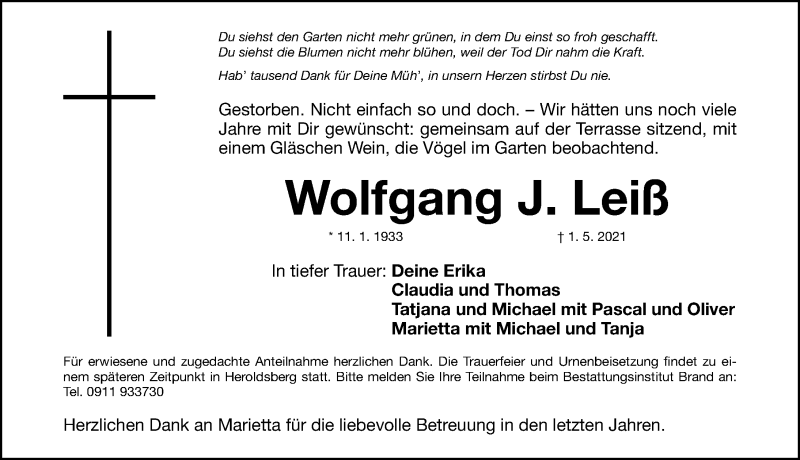 Du siehst den Garten nicht mehr grünen, in dem Du einst so froh geschafft.
Du siehst die Blumen nicht mehr blühen, weil der Tod Dir nahm die Kraft.

Hab' tausend Dank für Deine Müh', in unsern Herzen stirbst Du nie.

Gestorben. Nicht einfach so und doch. – Wir hätten uns noch viele Jahre mit Dir gewünscht: gemeinsam auf der Terrasse sitzend, mit einem Gläschen Wein, die Vögel im Garten beobachtend.

Wolfgang J. Leiß

* 11. 1. 1933 † 1. 5. 2021

In tiefer Trauer: Deine Erika
Claudia und Thomas
Tatjana und Michael mit Pascal und Oliver
Marietta mit Michael und Tanja

Für erwiesene und zugedachte Anteilnahme herzlichen Dank. Die Trauerfeier und Urnenbeisetzung findet zu einem späteren Zeitpunkt in Heroldsberg statt. Bitte melden Sie Ihre Teilnahme beim Bestattungsinstitut Brand an: Tel. 0911 933730

Herzlichen Dank an Marietta für die liebevolle Betreuung in den letzten Jahren.